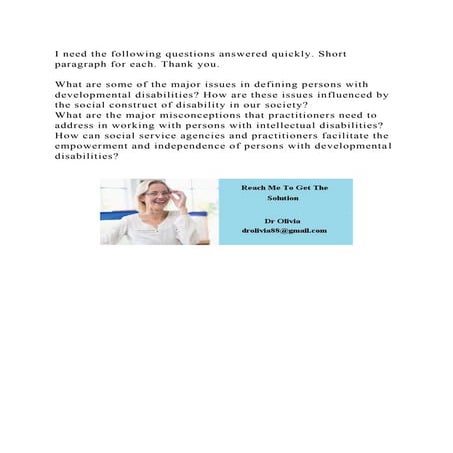 I need the following questions answered quickly. Short paragraph for each. Thank you.

What are some of the major issues in defining persons with developmental disabilities? How are these issues influenced by the social construct of disability in our society?
What are the major misconceptions that practitioners need to address in working with persons with intellectual disabilities?
How can social service agencies and practitioners facilitate the empowerment and independence of persons with developmental disabilities?

Reach Me To Get The Solution

Dr Olivia
drolivia88@gmail.com